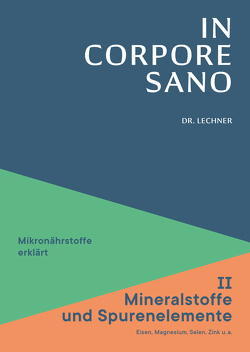 IN CORPORE SANO

DR. LECHNER

Mikronährstoffe erklärt

II
Mineralstoffe und Spurenelemente

Eisen, Magnesium, Selen, Zink u. a.